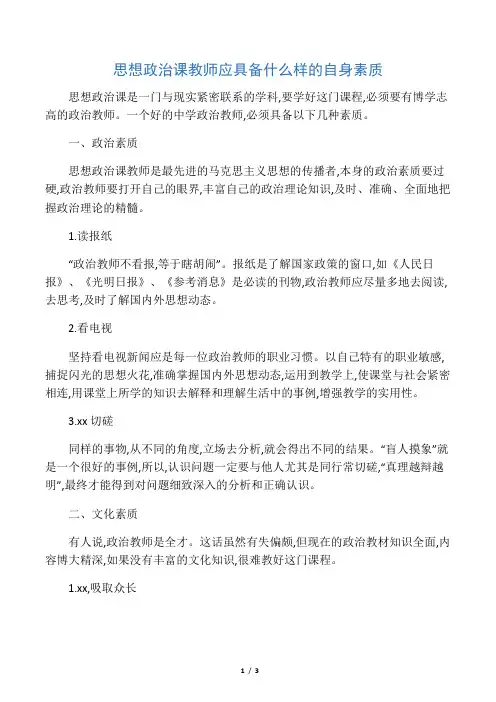 思想政治课教师应具备什么样的自身素质

思想政治课是一门与现实紧密联系的学科,要学好这门课程,必须要有博学志高的政治教师。一个好的中学政治教师,必须具备以下几种素质。

一、政治素质

思想政治课教师是最先进的马克思主义思想的传播者,本身的政治素质要过硬,政治教师要打开自己的眼界,丰富自己的政治理论知识,及时、准确、全面地把握政治理论的精髓。

1.读报纸

“政治教师不看报,等于瞎胡闹”。报纸是了解国家政策的窗口,如《人民日报》、《光明日报》、《参考消息》是必读的刊物,政治教师应尽量多地去阅读,去思考,及时了解国内外思想动态。

2.看电视

坚持看电视新闻应是每一位政治教师的职业习惯。以自己特有的职业敏感,捕捉闪光的思想火花,准确掌握国内外思想动态,运用到教学上,使课堂与社会紧密相连,用课堂上所学的知识去解释和理解生活中的事例,增强教学的实用性。

3.xx 切磋

同样的事物,从不同的角度,立场去分析,就会得出不同的结果。“盲人摸象”就是一个很好的事例,所以,认识问题一定要与他人尤其是同行常切磋,“真理越辩越明”,最终才能得到对问题细致深入的分析和正确认识。

二、文化素质

有人说,政治教师是全才。这话虽然有失偏颇,但现在的政治教材知识全面,内容博大精深,如果没有丰富的文化知识,很难教好这门课程。

1.xx,吸取众长

1 / 3